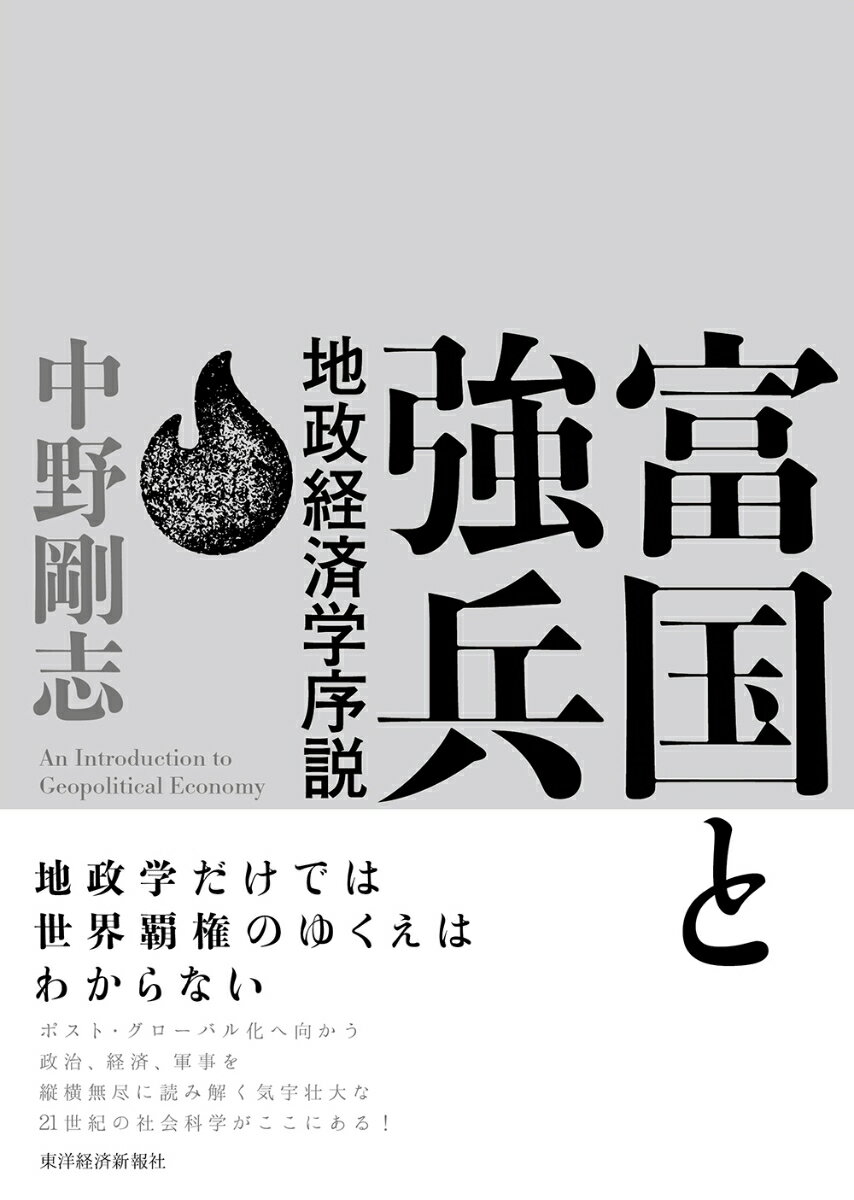 富国と強兵

地政経済学序説

中野剛志

An Introduction to Geopolitical Economy

地政学だけでは
世界覇権のゆくえは
わからない

ポスト・グローバル化へ向かう
政治、経済、軍事を
縦横無尽に読み解く気宇壮大な
21世紀の社会科学がここにある！

東洋経済新報社